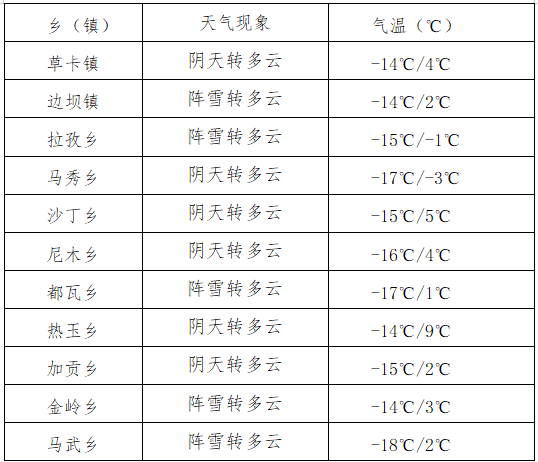 | 乡（镇） | 天气现象 | 气温（℃） |
|---|---|---|
| 草卡镇 | 阴天转多云 | -14℃/4℃ |
| 边坝镇 | 阵雪转多云 | -14℃/2℃ |
| 拉孜乡 | 阵雪转多云 | -15℃/-1℃ |
| 马秀乡 | 阴天转多云 | -17℃/-3℃ |
| 沙丁乡 | 阴天转多云 | -15℃/5℃ |
| 尼木乡 | 阴天转多云 | -16℃/4℃ |
| 都瓦乡 | 阵雪转多云 | -17℃/1℃ |
| 热玉乡 | 阴天转多云 | -14℃/9℃ |
| 加贡乡 | 阴天转多云 | -15℃/2℃ |
| 金岭乡 | 阵雪转多云 | -14℃/3℃ |
| 马武乡 | 阵雪转多云 | -18℃/2℃ |